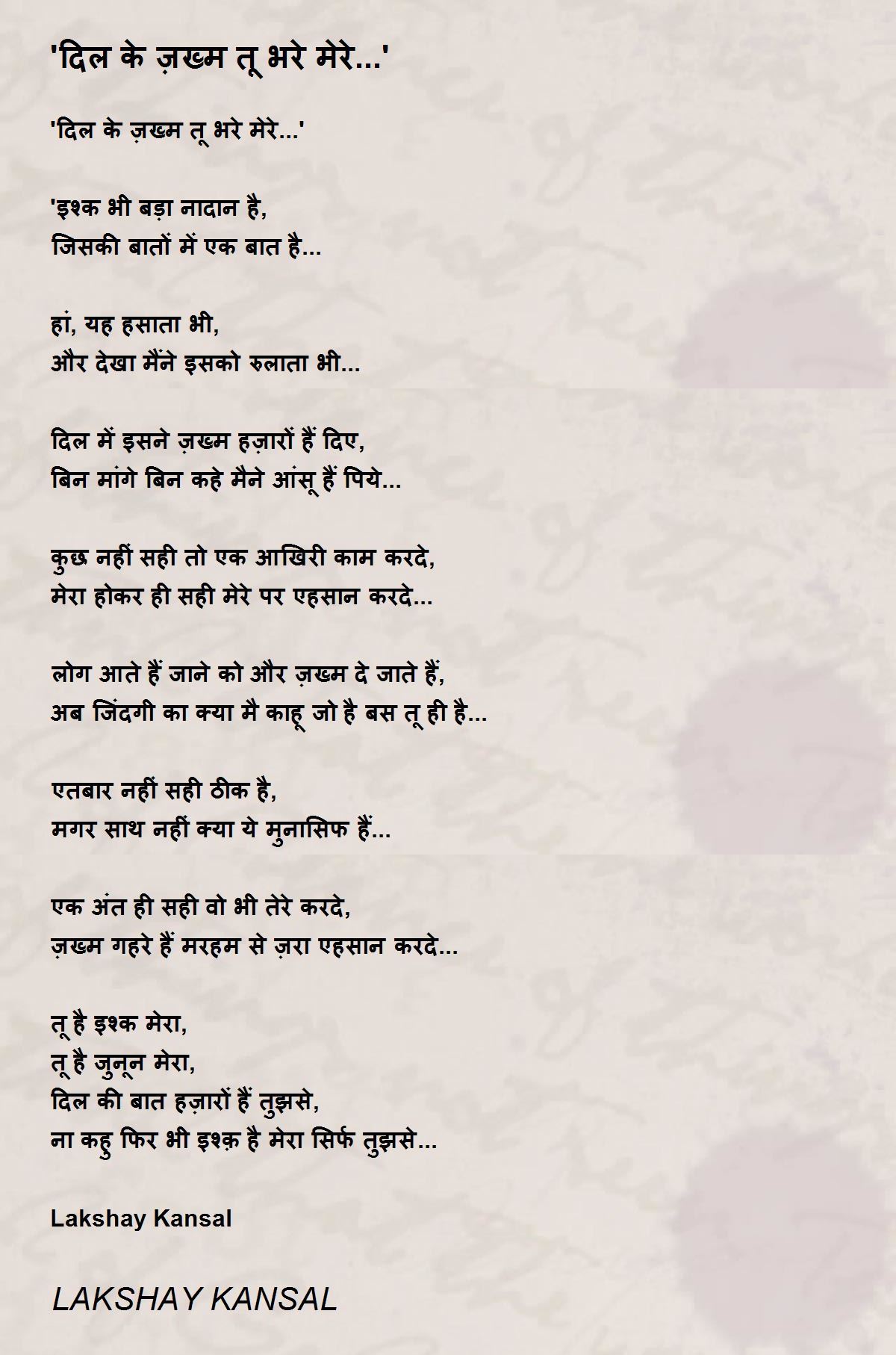 'दिल के ज़ख्म तू भरे मेरे...'

'दिल के ज़ख्म तू भरे मेरे...'

'इश्क भी बड़ा नादान है,
जिसकी बातों में एक बात है...

हां, यह हसाता भी,
और देखा मैंने इसको रुलाता भी...

दिल में इसने ज़ख्म हज़ारों हैं दिए,
बिन मांगे बिन कहे मैने आंसू हैं पिये...

कुछ नहीं सही तो एक आखिरी काम करदे,
मेरा होकर ही सही मेरे पर एहसान करदे...

लोग आते हैं जाने को और ज़ख्म दे जाते हैं,
अब जिंदगी का क्या मै काहू जो है बस तू ही है...

एतबार नहीं सही ठीक है,
मगर साथ नहीं क्या ये मुनासिफ हैं...

एक अंत ही सही वो भी तेरे करदे,
ज़ख्म गहरे हैं मरहम से ज़रा एहसान करदे...

तू है इश्क मेरा,
तू है जुनून मेरा,
दिल की बात हज़ारों हैं तुझसे,
ना कहु फिर भी इश्क़ है मेरा सिर्फ तुझसे...

Lakshay Kansal

LAKSHAY KANSAL